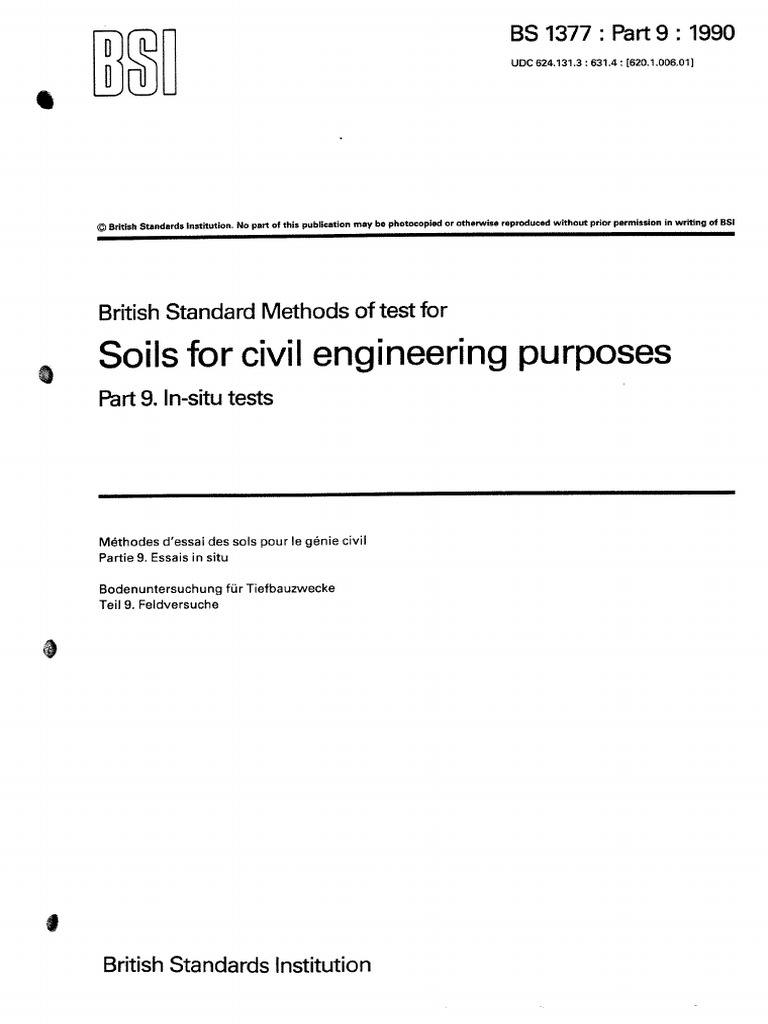 BSI

BS 1377 : Part 9 : 1990

UDC 624.131.3 : 631.4 : [620.1.006.01]

© British Standards Institution. No part of this publication may be photocopied or otherwise reproduced without prior permission in writing of BSI

British Standard Methods of test for

Soils for civil engineering purposes

Part 9. In-situ tests

Méthodes d'essai des sols pour le génie civil
Partie 9. Essais in situ

Bodenuntersuchung für Tiefbauzwecke
Teil 9. Feldversuche

British Standards Institution